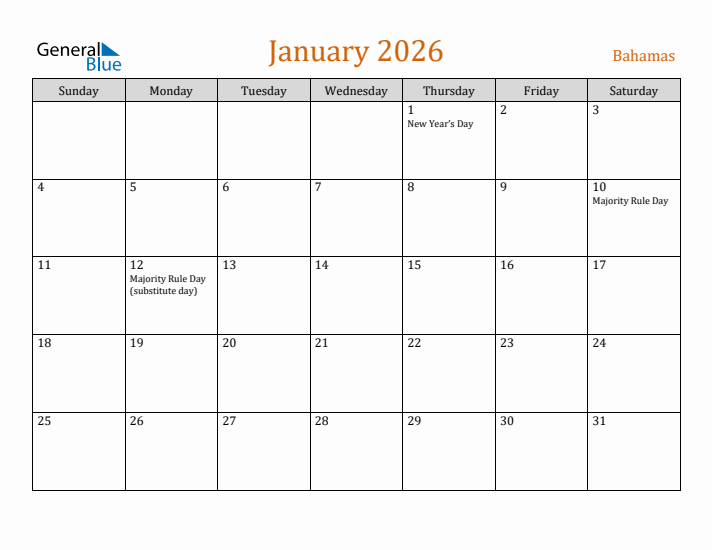 General Blue

January 2026

Bahamas

| Sunday | Monday | Tuesday | Wednesday | Thursday | Friday | Saturday |
|---|---|---|---|---|---|---|
| | | | | 1 New Year's Day | 2 | 3 |
| 4 | 5 | 6 | 7 | 8 | 9 | 10 Majority Rule Day |
| 11 | 12 Majority Rule Day (substitute day) | 13 | 14 | 15 | 16 | 17 |
| 18 | 19 | 20 | 21 | 22 | 23 | 24 |
| 25 | 26 | 27 | 28 | 29 | 30 | 31 |